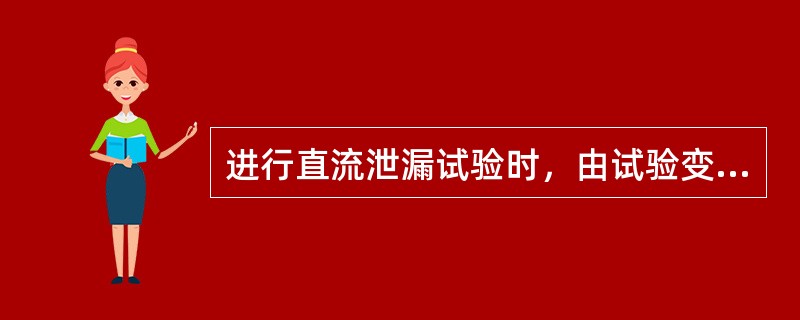 进行直流泄漏试验时，由试验变...